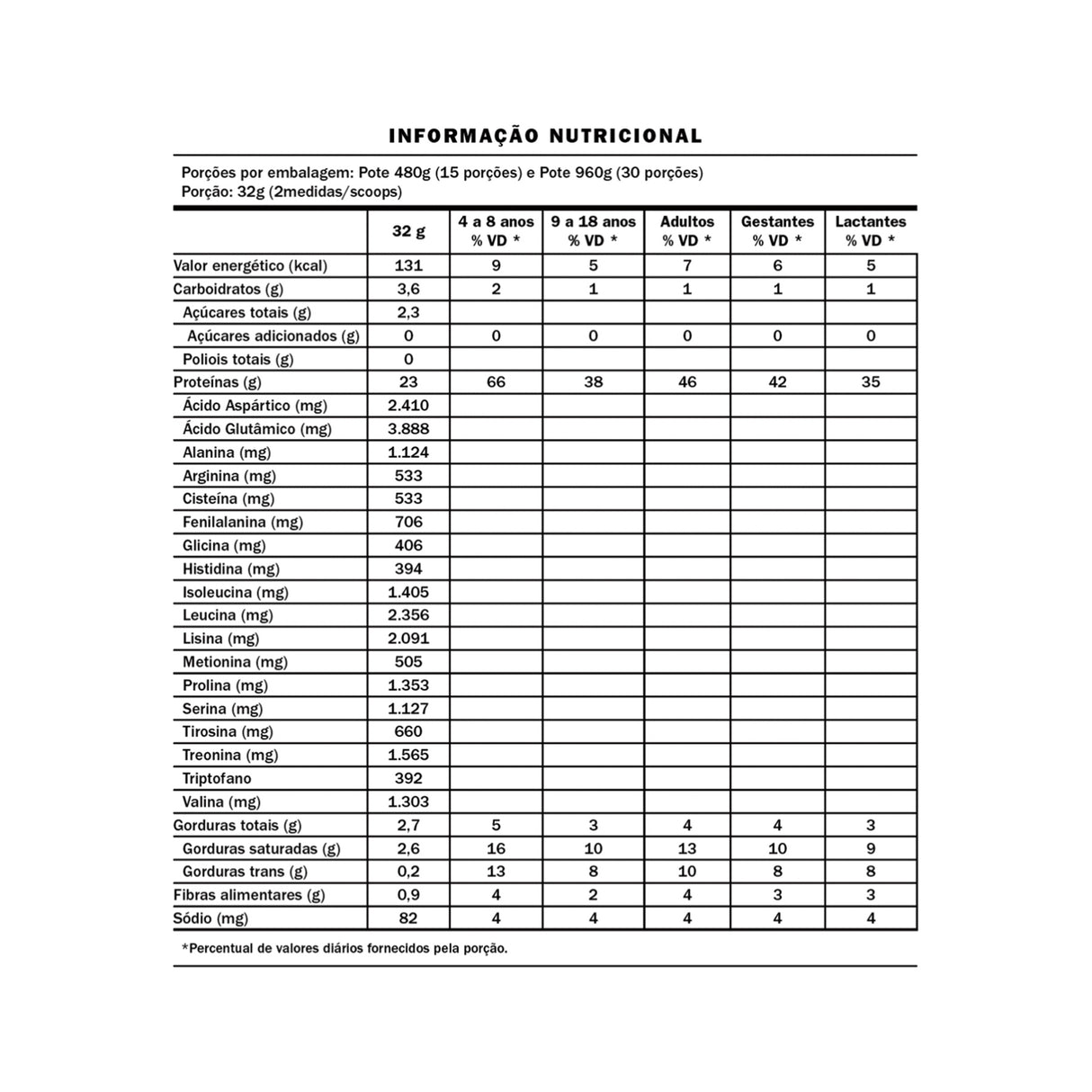 INFORMAÇÃO NUTRICIONAL

Porções por embalagem: Pote 480g (15 porções) e Pote 960g (30 porções)
Porção: 32g (2medidas/scoops)

| | 32 g | 4 a 8 anos % VD * | 9 a 18 anos % VD * | Adultos % VD * | Gestantes % VD * | Lactantes % VD * |
|---|---|---|---|---|---|---|
| Valor energético (kcal) | 131 | 9 | 5 | 7 | 6 | 5 |
| Carboidratos (g) | 3,6 | 2 | 1 | 1 | 1 | 1 |
| Açúcares totais (g) | 2,3 | | | | | |
| Açúcares adicionados (g) | 0 | 0 | 0 | 0 | 0 | 0 |
| Poliois totais (g) | 0 | | | | | |
| Proteínas (g) | 23 | 66 | 38 | 46 | 42 | 35 |
| Ácido Aspártico (mg) | 2.410 | | | | | |
| Ácido Glutâmico (mg) | 3.888 | | | | | |
| Alanina (mg) | 1.124 | | | | | |
| Arginina (mg) | 533 | | | | | |
| Cisteína (mg) | 533 | | | | | |
| Fenilalanina (mg) | 706 | | | | | |
| Glicina (mg) | 406 | | | | | |
| Histidina (mg) | 394 | | | | | |
| Isoleucina (mg) | 1.405 | | | | | |
| Leucina (mg) | 2.356 | | | | | |
| Lisina (mg) | 2.091 | | | | | |
| Metionina (mg) | 505 | | | | | |
| Prolina (mg) | 1.353 | | | | | |
| Serina (mg) | 1.127 | | | | | |
| Tirosina (mg) | 660 | | | | | |
| Treonina (mg) | 1.565 | | | | | |
| Triptofano | 392 | | | | | |
| Valina (mg) | 1.303 | | | | | |
| Gorduras totais (g) | 2,7 | 5 | 3 | 4 | 4 | 3 |
| Gorduras saturadas (g) | 2,6 | 16 | 10 | 13 | 10 | 9 |
| Gorduras trans (g) | 0,2 | 13 | 8 | 10 | 8 | 8 |
| Fibras alimentares (g) | 0,9 | 4 | 2 | 4 | 3 | 3 |
| Sódio (mg) | 82 | 4 | 4 | 4 | 4 | 4 |

*Percentual de valores diários fornecidos pela porção.